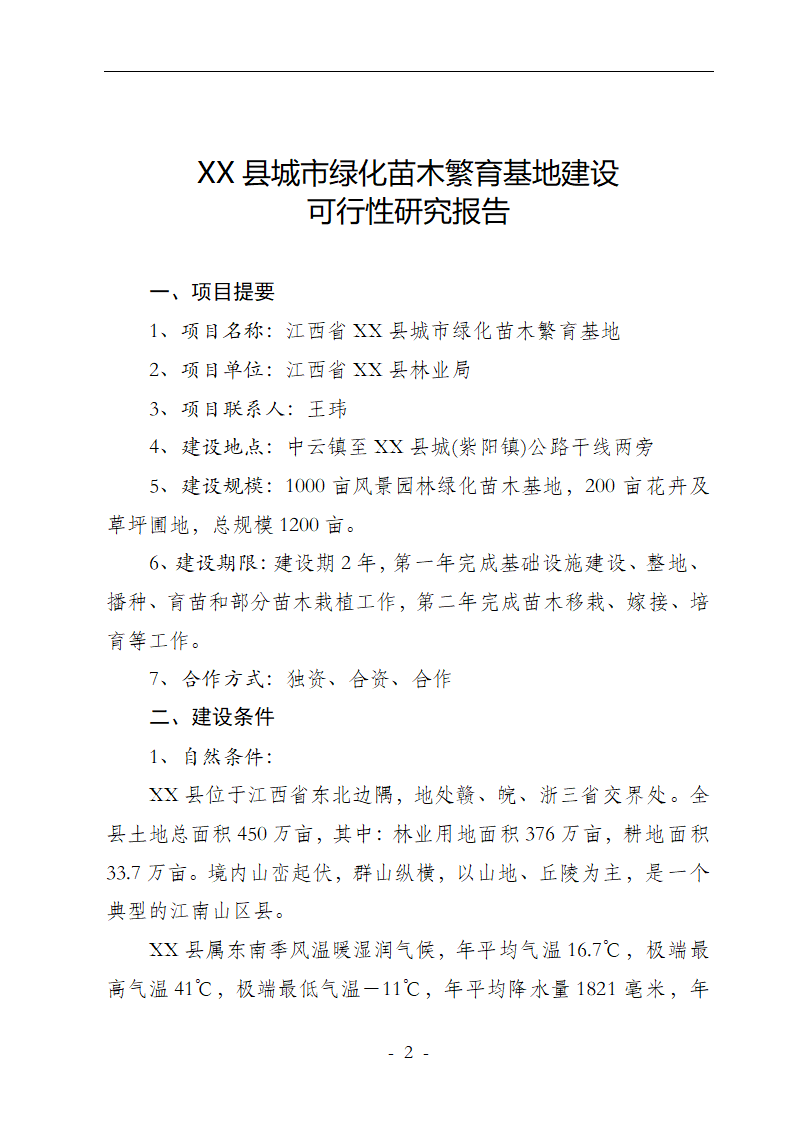 XX 县城市绿化苗木繁育基地建设
可行性研究报告

一、项目提要

1、项目名称：江西省 XX 县城市绿化苗木繁育基地

2、项目单位：江西省 XX 县林业局

3、项目联系人：王玮

4、建设地点：中云镇至 XX 县城(紫阳镇)公路干线两旁

5、建设规模：1000 亩风景园林绿化苗木基地，200 亩花卉及草坪圃地，总规模 1200 亩。

6、建设期限：建设期 2 年，第一年完成基础设施建设、整地、播种、育苗和部分苗木栽植工作，第二年完成苗木移栽、嫁接、培育等工作。

7、合作方式：独资、合资、合作

二、建设条件

1、自然条件：

XX 县位于江西省东北边隅，地处赣、皖、浙三省交界处。全县土地总面积 450 万亩，其中：林业用地面积 376 万亩，耕地面积 33.7 万亩。境内山峦起伏，群山纵横，以山地、丘陵为主，是一个典型的江南山区县。

XX 县属东南季风温暖湿润气候，年平均气温 16.7℃，极端最高气温 41℃，极端最低气温－11℃，年平均降水量 1821 毫米，年

- 2 -